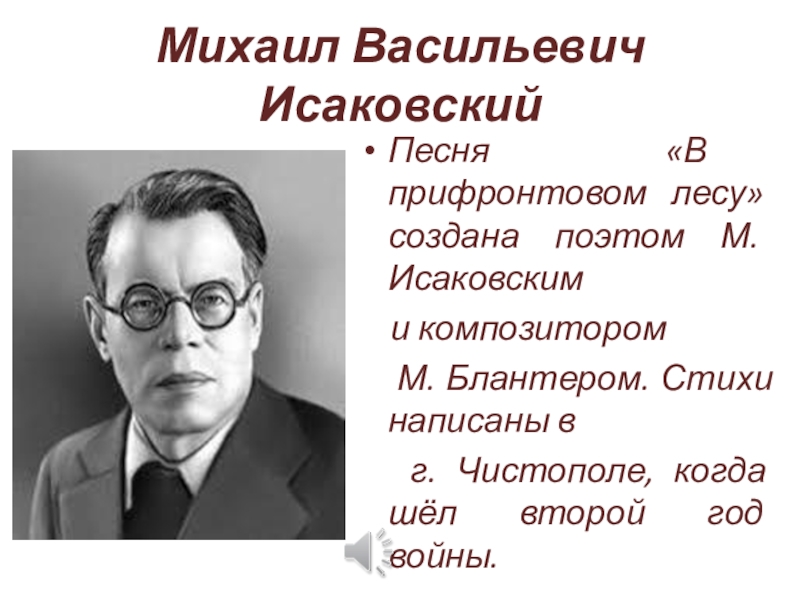 Михаил Васильевич Исаковский

• Песня «В прифронтовом лесу» создана поэтом М. Исаковским

и композитором

М. Блантером. Стихи написаны в

г. Чистополе, когда шёл второй год войны.